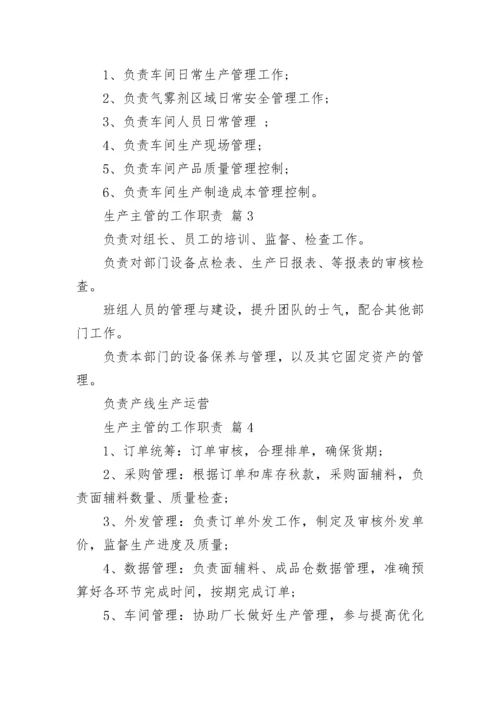 1、负责车间日常生产管理工作；

2、负责气雾剂区域日常安全管理工作；

3、负责车间人员日常管理 ；

4、负责车间生产现场管理；

5、负责车间产品质量管理控制；

6、负责车间生产制造成本管理控制。

生产主管的工作职责 篇 3

负责对组长、员工的培训、监督、检查工作。

负责对部门设备点检表、生产日报表、等报表的审核检查。

班组人员的管理与建设，提升团队的士气，配合其他部门工作。

负责本部门的设备保养与管理，以及其它固定资产的管理。

负责产线生产运营

生产主管的工作职责 篇 4

1、订单统筹：订单审核，合理排单，确保货期；

2、采购管理：根据订单和库存秋款，采购面辅料，负责面辅料数量、质量检查；

3、外发管理：负责订单外发工作，制定及审核外发单价，监督生产进度及质量；

4、数据管理：负责面辅料、成品仓数据管理，准确预算好各环节完成时间，按期完成订单；

5、车间管理：协助厂长做好生产管理，参与提高优化